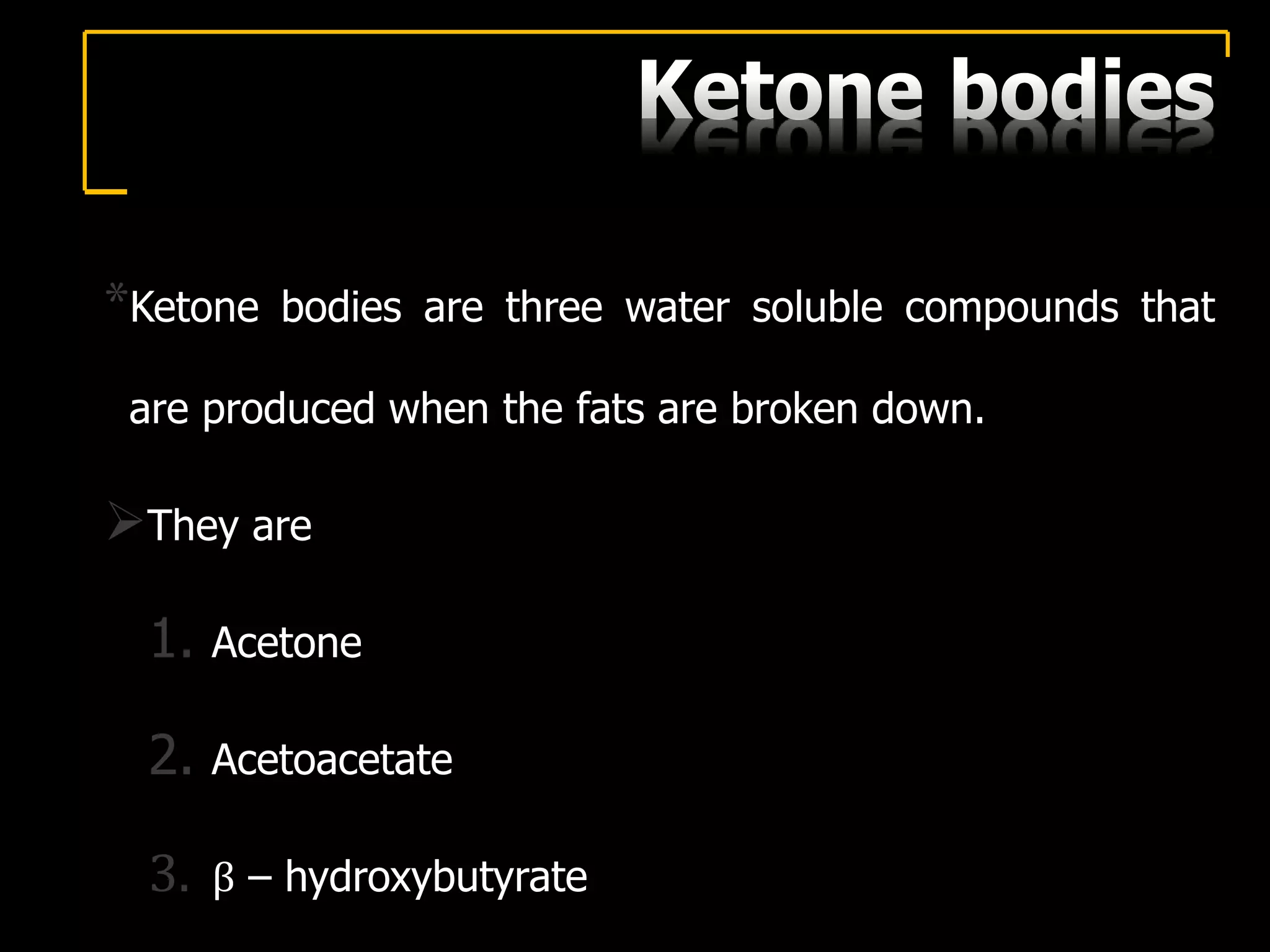 Ketone bodies

*Ketone bodies are three water soluble compounds that are produced when the fats are broken down.

➢They are

1. Acetone

2. Acetoacetate

3. β – hydroxybutyrate